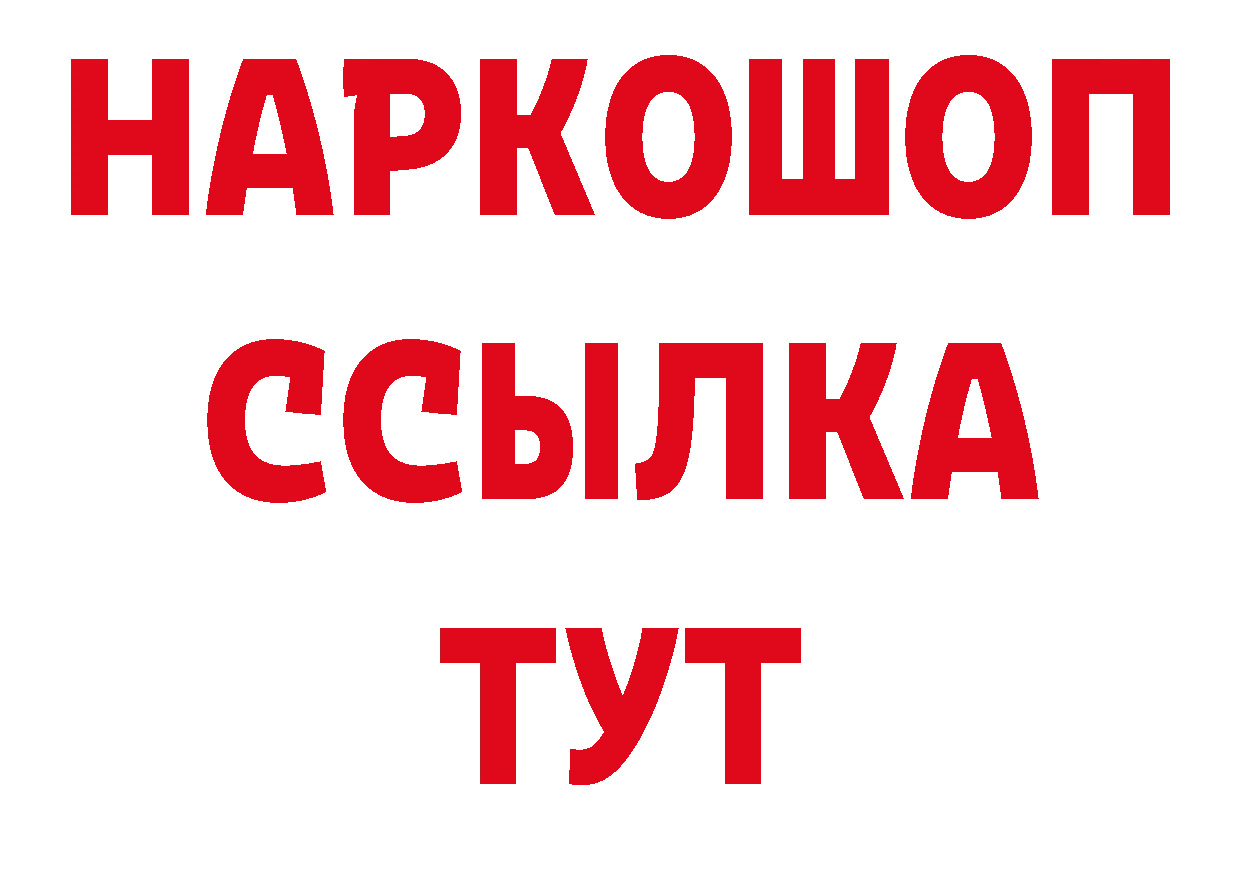 НАРКОШОП
ССЫЛКА
ТУТ